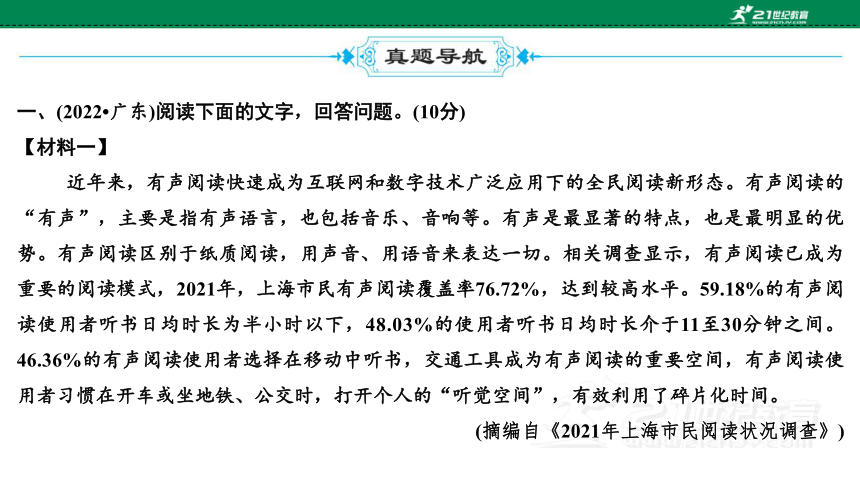 21世纪教育

真题导航

一、(2022•广东)阅读下面的文字，回答问题。(10分)

【材料一】

近年来，有声阅读快速成为互联网和数字技术广泛应用下的全民阅读新形态。有声阅读的“有声”，主要是指有声语言，也包括音乐、音响等。有声是最显著的特点，也是最明显的优势。有声阅读区别于纸质阅读，用声音、用语音来表达一切。相关调查显示，有声阅读已成为重要的阅读模式，2021年，上海市民有声阅读覆盖率76.72%，达到较高水平。59.18%的有声阅读使用者听书日均时长为半小时以下，48.03%的使用者听书日均时长介于11至30分钟之间。46.36%的有声阅读使用者选择在移动中听书，交通工具成为有声阅读的重要空间，有声阅读使用者习惯在开车或坐地铁、公交时，打开个人的“听觉空间”，有效利用了碎片化时间。

(摘编自《2021年上海市民阅读状况调查》)